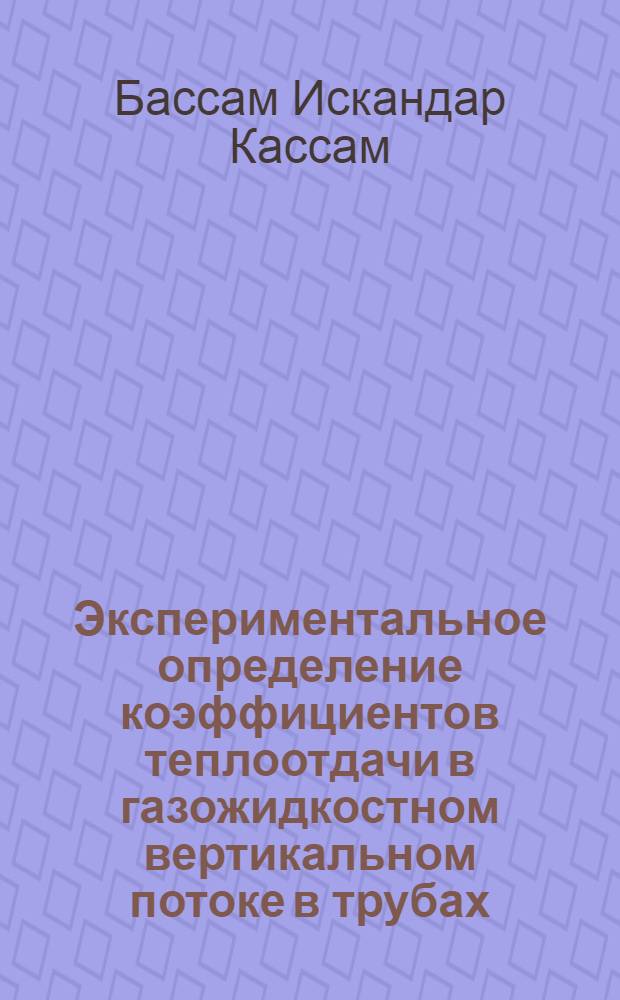 Бассам Искандар Кассам

Экспериментальное определение коэффициентов теплоотдачи в газожидкостном вертикальном потоке в трубах